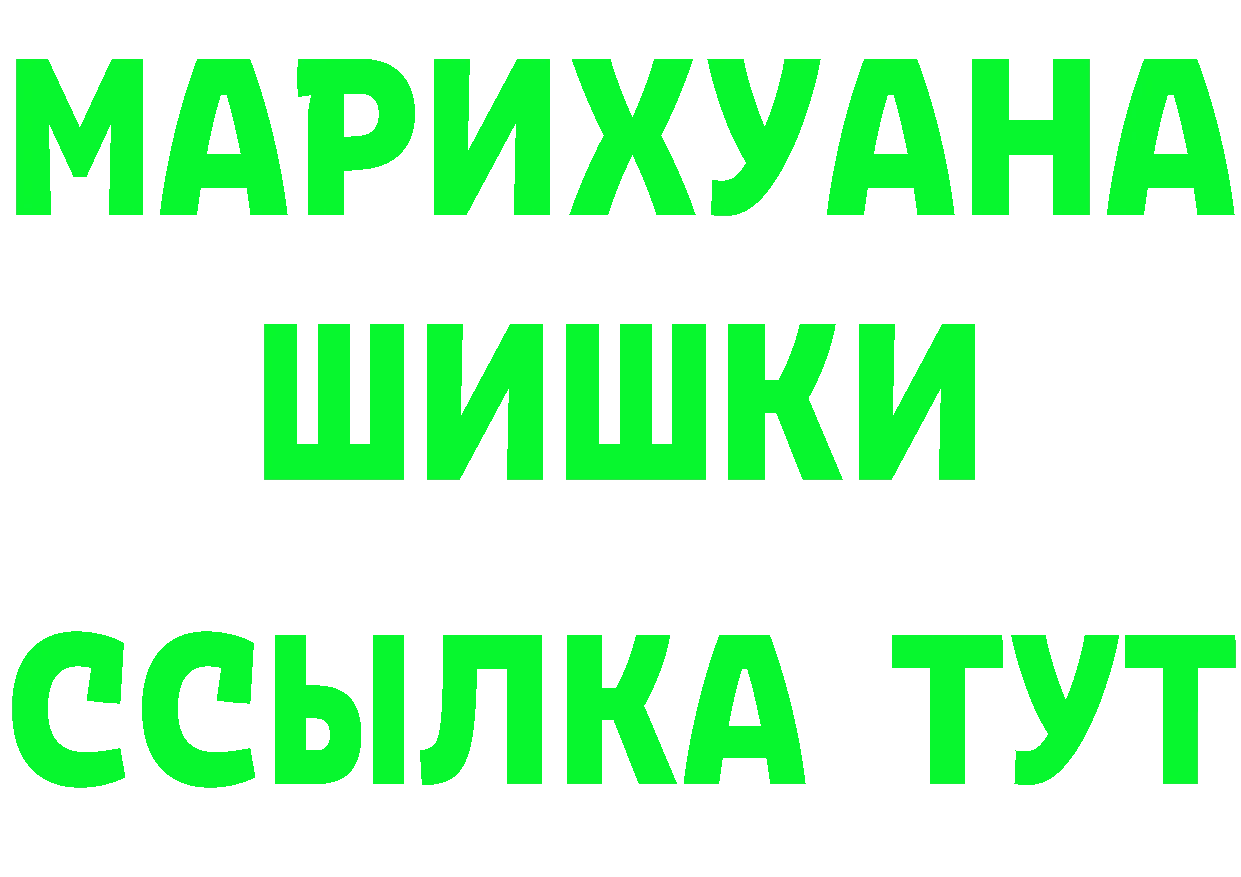 МАРИХУАНА
ШИШКИ
ССЫЛКА ТУТ